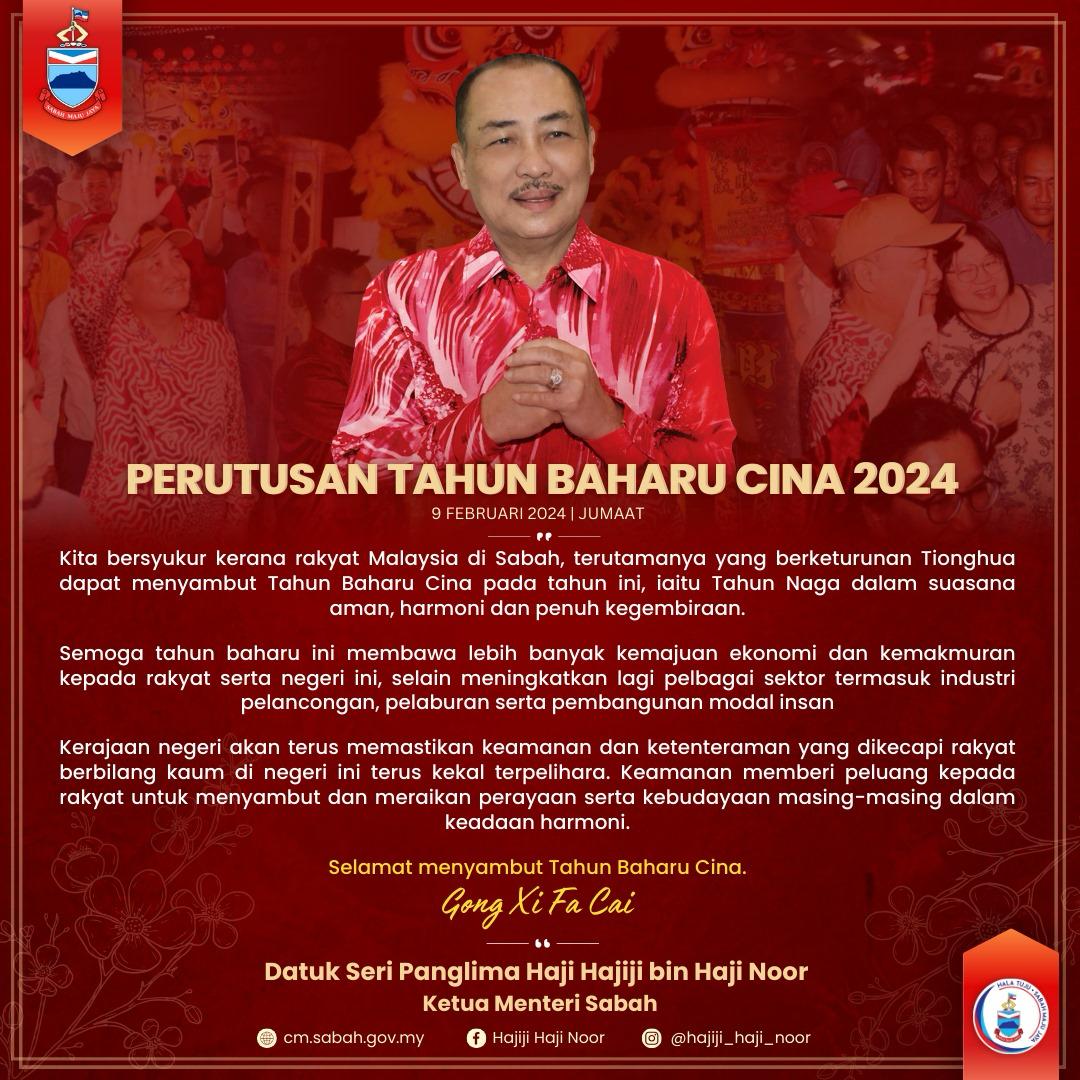 SABAH MAJU JAYA

PERUTUSAN TAHUN BAHARU CINA 2024
9 FEBRUARI 2024 | JUMAAT

Kita bersyukur kerana rakyat Malaysia di Sabah, terutamanya yang berketurunan Tionghua dapat menyambut Tahun Baharu Cina pada tahun ini, iaitu Tahun Naga dalam suasana aman, harmoni dan penuh kegembiraan.

Semoga tahun baharu ini membawa lebih banyak kemajuan ekonomi dan kemakmuran kepada rakyat serta negeri ini, selain meningkatkan lagi pelbagai sektor termasuk industri pelancongan, pelaburan serta pembangunan modal insan

Kerajaan negeri akan terus memastikan keamanan dan ketenteraman yang dikecapi rakyat berbilang kaum di negeri ini terus kekal terpelihara. Keamanan memberi peluang kepada rakyat untuk menyambut dan meraikan perayaan serta kebudayaan masing-masing dalam keadaan harmoni.

Selamat menyambut Tahun Baharu Cina.
Gong Xi Fa Cai

Datuk Seri Panglima Haji Hajiji bin Haji Noor
Ketua Menteri Sabah

cm.sabah.gov.my Hajiji Haji Noor @hajiji_haji_noor

HALA TUJU SABAH MAJU JAYA